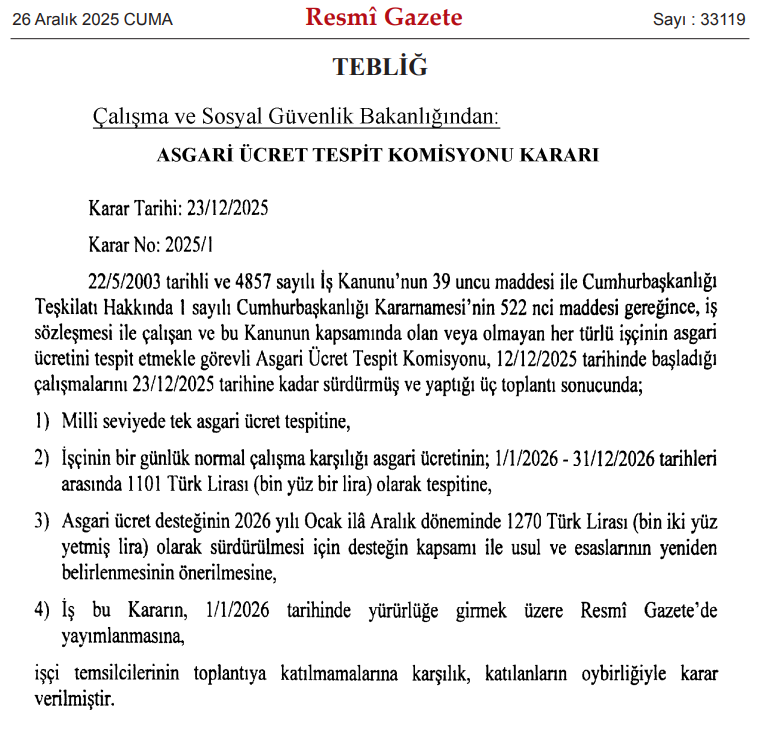 26 Aralık 2025 CUMA

Resmî Gazete

Sayı : 33119

TEBLİĞ

Çalışma ve Sosyal Güvenlik Bakanlığından:

ASGARİ ÜCRET TESPİT KOMİSYONU KARARI

Karar Tarihi: 23/12/2025

Karar No: 2025/1

22/5/2003 tarihli ve 4857 sayılı İş Kanunu'nun 39 uncu maddesi ile Cumhurbaşkanlığı Teşkilatı Hakkında 1 sayılı Cumhurbaşkanlığı Kararnamesi'nin 522 nci maddesi gereğince, iş sözleşmesi ile çalışan ve bu Kanunun kapsamında olan veya olmayan her türlü işçinin asgari ücretini tespit etmekle görevli Asgari Ücret Tespit Komisyonu, 12/12/2025 tarihinde başladığı çalışmalarını 23/12/2025 tarihine kadar sürdürmüş ve yaptığı üç toplantı sonucunda;

1) Milli seviyede tek asgari ücret tespitine,

2) İşçinin bir günlük normal çalışma karşılığı asgari ücretinin; 1/1/2026 - 31/12/2026 tarihleri arasında 1101 Türk Lirası (bin yüz bir lira) olarak tespitine,

3) Asgari ücret desteğinin 2026 yılı Ocak ilâ Aralık döneminde 1270 Türk Lirası (bin iki yüz yetmiş lira) olarak sürdürülmesi için desteğin kapsamı ile usul ve esaslarının yeniden belirlenmesinin önerilmesine,

4) İş bu Kararın, 1/1/2026 tarihinde yürürlüğe girmek üzere Resmî Gazete'de yayımlanmasına,

işçi temsilcilerinin toplantıya katılmamalarına karşılık, katılanların oybirliğiyle karar verilmiştir.